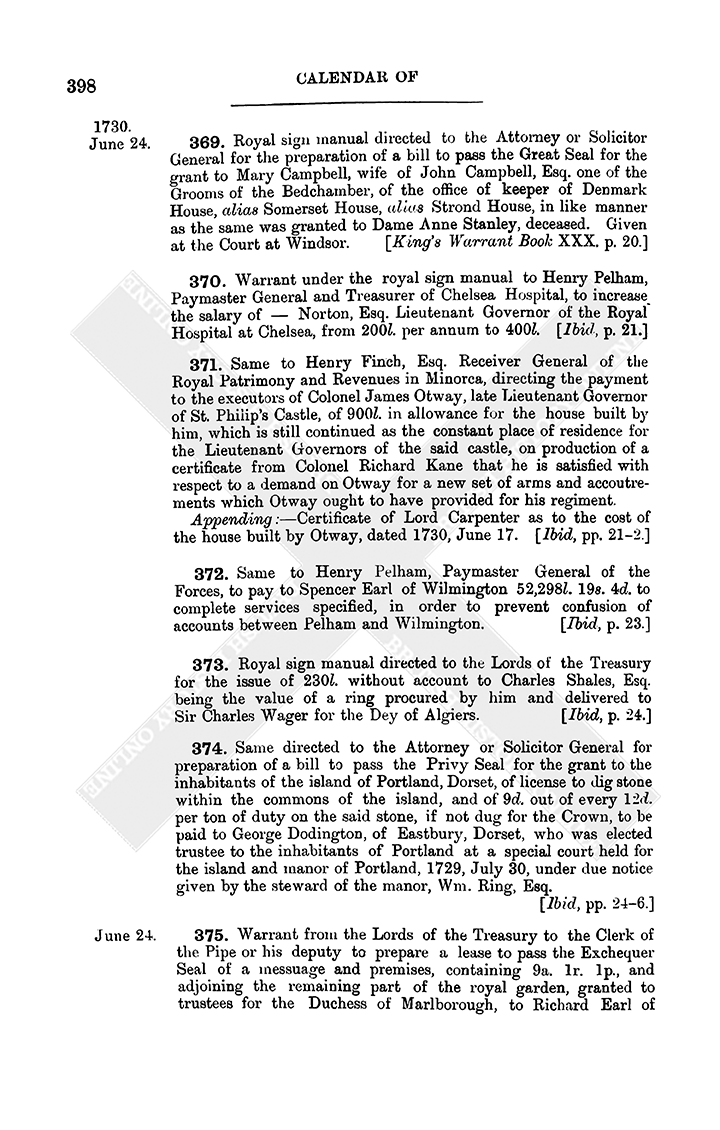 398

CALENDAR OF

1730.
June 24.

369. Royal sign manual directed to the Attorney or Solicitor General for the preparation of a bill to pass the Great Seal for the grant to Mary Campbell, wife of John Campbell, Esq. one of the Grooms of the Bedchamber, of the office of keeper of Denmark House, alias Somerset House, alias Strond House, in like manner as the same was granted to Dame Anne Stanley, deceased. Given at the Court at Windsor. [King's Warrant Book XXX. p. 20.]

370. Warrant under the royal sign manual to Henry Pelham, Paymaster General and Treasurer of Chelsea Hospital, to increase the salary of — Norton, Esq. Lieutenant Governor of the Royal Hospital at Chelsea, from 200l. per annum to 400l. [Ibid, p. 21.]

371. Same to Henry Finch, Esq. Receiver General of the Royal Patrimony and Revenues in Minorca, directing the payment to the executors of Colonel James Otway, late Lieutenant Governor of St. Philip's Castle, of 900l. in allowance for the house built by him, which is still continued as the constant place of residence for the Lieutenant Governors of the said castle, on production of a certificate from Colonel Richard Kane that he is satisfied with respect to a demand on Otway for a new set of arms and accoutrements which Otway ought to have provided for his regiment.

Appending:—Certificate of Lord Carpenter as to the cost of the house built by Otway, dated 1730, June 17. [Ibid, pp. 21–2.]

372. Same to Henry Pelham, Paymaster General of the Forces, to pay to Spencer Earl of Wilmington 52,298l. 19s. 4d. to complete services specified, in order to prevent confusion of accounts between Pelham and Wilmington. [Ibid, p. 23.]

373. Royal sign manual directed to the Lords of the Treasury for the issue of 230l. without account to Charles Shales, Esq. being the value of a ring procured by him and delivered to Sir Charles Wager for the Dey of Algiers. [Ibid, p. 24.]

374. Same directed to the Attorney or Solicitor General for preparation of a bill to pass the Privy Seal for the grant to the inhabitants of the island of Portland, Dorset, of license to dig stone within the commons of the island, and of 9d. out of every 12d. per ton of duty on the said stone, if not dug for the Crown, to be paid to George Dodington, of Eastbury, Dorset, who was elected trustee to the inhabitants of Portland at a special court held for the island and manor of Portland, 1729, July 30, under due notice given by the steward of the manor, Wm. Ring, Esq. [Ibid, pp. 24–6.]

June 24.

375. Warrant from the Lords of the Treasury to the Clerk of the Pipe or his deputy to prepare a lease to pass the Exchequer Seal of a messuage and premises, containing 9a. 1r. 1p., and adjoining the remaining part of the royal garden, granted to trustees for the Duchess of Marlborough, to Richard Earl of